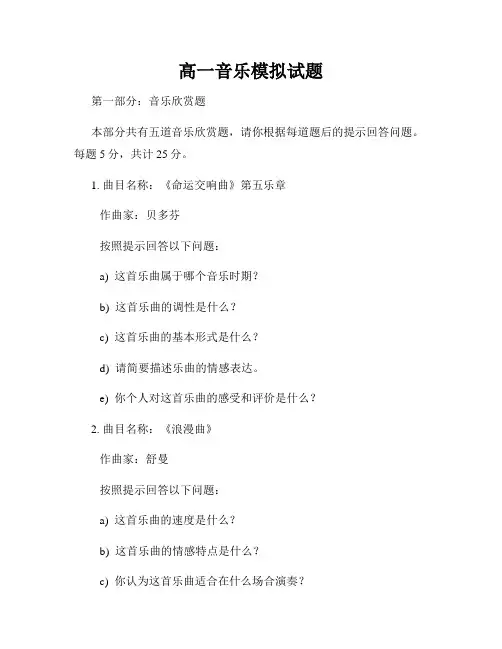 高一音乐模拟试题

第一部分：音乐欣赏题

本部分共有五道音乐欣赏题，请你根据每道题后的提示回答问题。每题 5 分，共计 25 分。

1. 曲目名称：《命运交响曲》第五乐章

作曲家：贝多芬

按照提示回答以下问题：

a) 这首乐曲属于哪个音乐时期？

b) 这首乐曲的调性是什么？

c) 这首乐曲的基本形式是什么？

d) 请简要描述乐曲的情感表达。

e) 你个人对这首乐曲的感受和评价是什么？

2. 曲目名称：《浪漫曲》

作曲家：舒曼

按照提示回答以下问题：

a) 这首乐曲的速度是什么？

b) 这首乐曲的情感特点是什么？

c) 你认为这首乐曲适合在什么场合演奏？